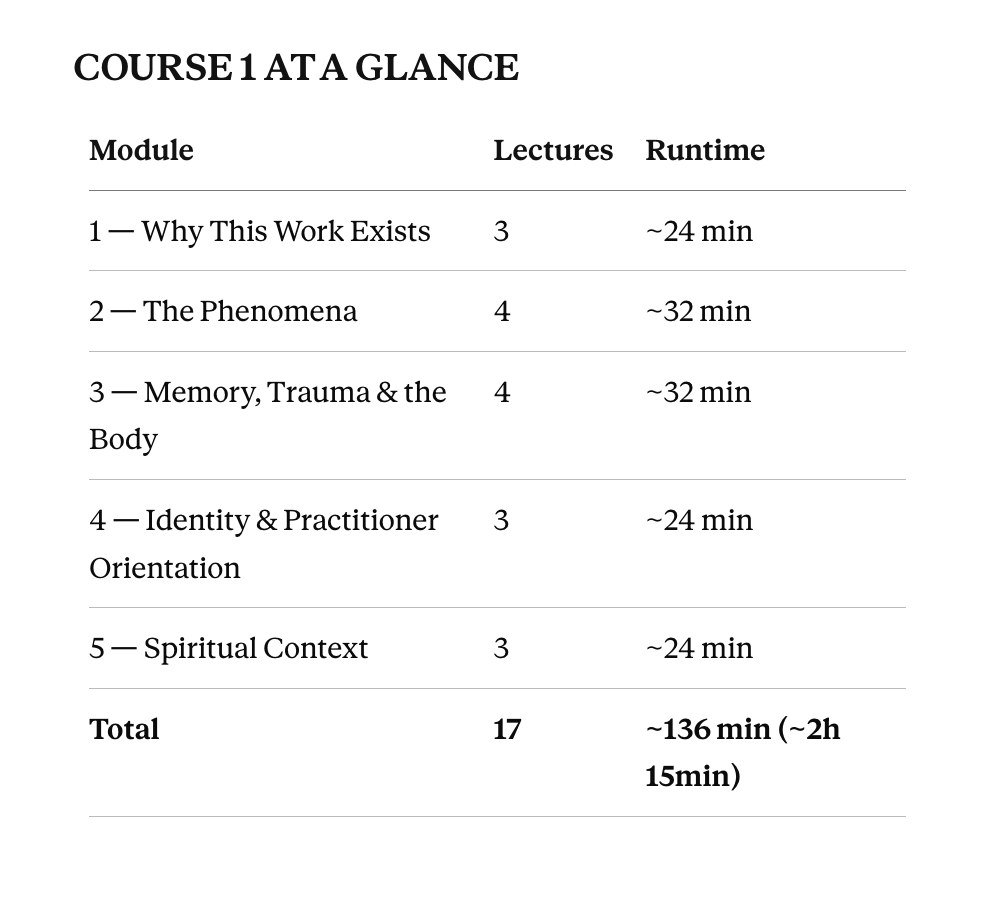 COURSE 1 AT A GLANCE

| Module | Lectures | Runtime |
|---|---|---|
| 1 — Why This Work Exists | 3 | ~24 min |
| 2 — The Phenomena | 4 | ~32 min |
| 3 — Memory, Trauma & the Body | 4 | ~32 min |
| 4 — Identity & Practitioner Orientation | 3 | ~24 min |
| 5 — Spiritual Context | 3 | ~24 min |
| **Total** | **17** | **~136 min (~2h 15min)** |